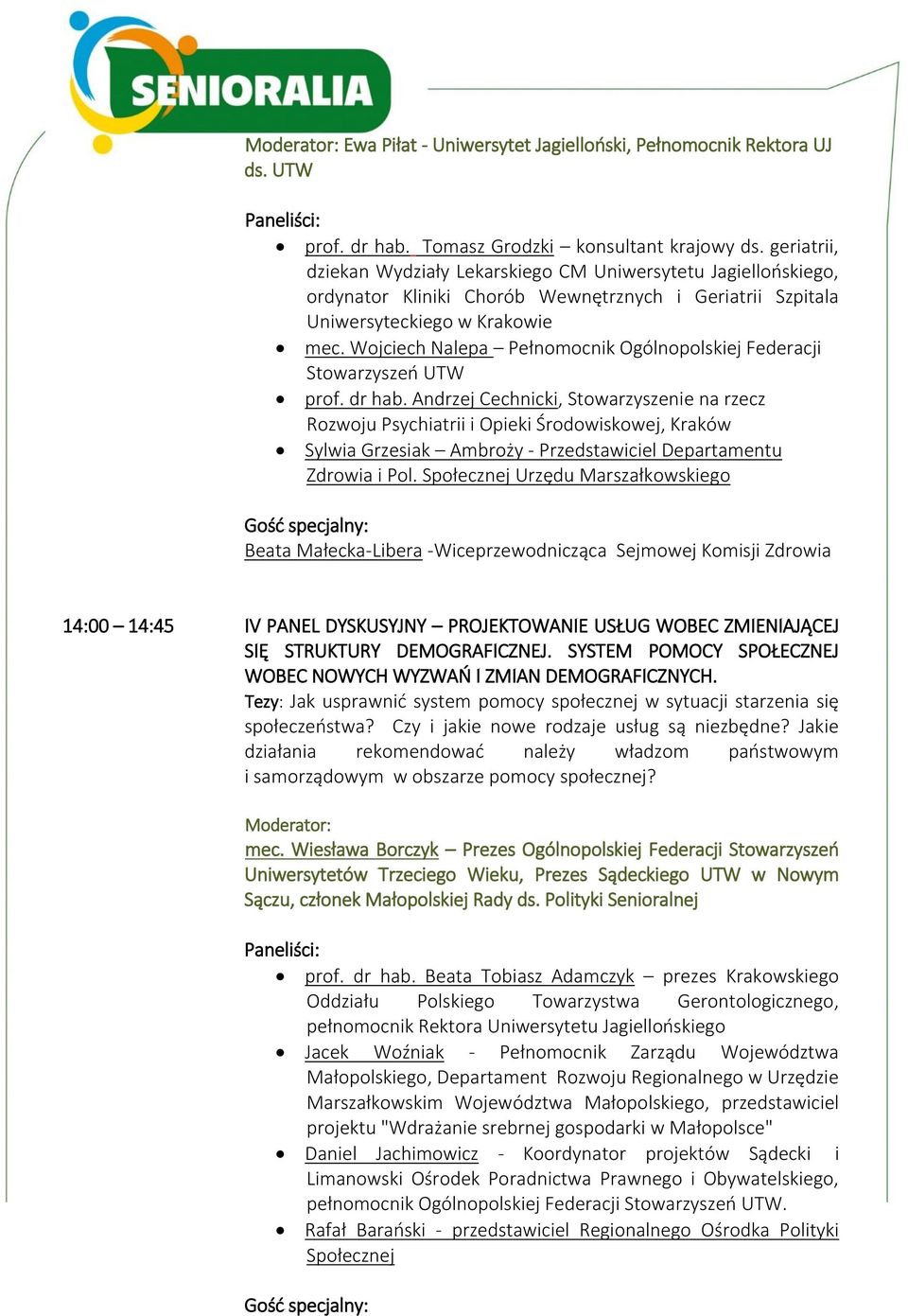 SENIORALIA

Moderator: Ewa Piłat - Uniwersytet Jagielloński, Pełnomocnik Rektora UJ ds. UTW

Paneliści:
• prof. dr hab. Tomasz Grodzki – konsultant krajowy ds. geriatrii, dziekan Wydziały Lekarskiego CM Uniwersytetu Jagiellońskiego, ordynator Kliniki Chorób Wewnętrznych i Geriatrii Szpitala Uniwersyteckiego w Krakowie
• mec. Wojciech Nalepa – Pełnomocnik Ogólnopolskiej Federacji Stowarzyszeń UTW
• prof. dr hab. Andrzej Cechnicki, Stowarzyszenie na rzecz Rozwoju Psychiatrii i Opieki Środowiskowej, Kraków
• Sylwia Grzesiak – Ambroży - Przedstawiciel Departamentu Zdrowia i Pol. Społecznej Urzędu Marszałkowskiego

Gość specjalny:
Beata Małecka-Libera -Wiceprzewodnicząca Sejmowej Komisji Zdrowia

14:00 – 14:45

IV PANEL DYSKUSYJNY – PROJEKTOWANIE USŁUG WOBEC ZMIENIAJĄCEJ SIĘ STRUKTURY DEMOGRAFICZNEJ. SYSTEM POMOCY SPOŁECZNEJ WOBEC NOWYCH WYZWAŃ I ZMIAN DEMOGRAFICZNYCH.
Tezy: Jak usprawnić system pomocy społecznej w sytuacji starzenia się społeczeństwa? Czy i jakie nowe rodzaje usług są niezbędne? Jakie działania rekomendować należy władzom państwowym i samorządowym w obszarze pomocy społecznej?

Moderator:
mec. Wiesława Borczyk – Prezes Ogólnopolskiej Federacji Stowarzyszeń Uniwersytetów Trzeciego Wieku, Prezes Sądeckiego UTW w Nowym Sączu, członek Małopolskiej Rady ds. Polityki Senioralnej

Paneliści:
• prof. dr hab. Beata Tobiasz Adamczyk – prezes Krakowskiego Oddziału Polskiego Towarzystwa Gerontologicznego, pełnomocnik Rektora Uniwersytetu Jagiellońskiego
• Jacek Woźniak - Pełnomocnik Zarządu Województwa Małopolskiego, Departament Rozwoju Regionalnego w Urzędzie Marszałkowskim Województwa Małopolskiego, przedstawiciel projektu "Wdrażanie srebrnej gospodarki w Małopolsce"
• Daniel Jachimowicz - Koordynator projektów Sądecki i Limanowski Ośrodek Poradnictwa Prawnego i Obywatelskiego, pełnomocnik Ogólnopolskiej Federacji Stowarzyszeń UTW.
• Rafał Barański - przedstawiciel Regionalnego Ośrodka Polityki Społecznej

Gość specjalny: